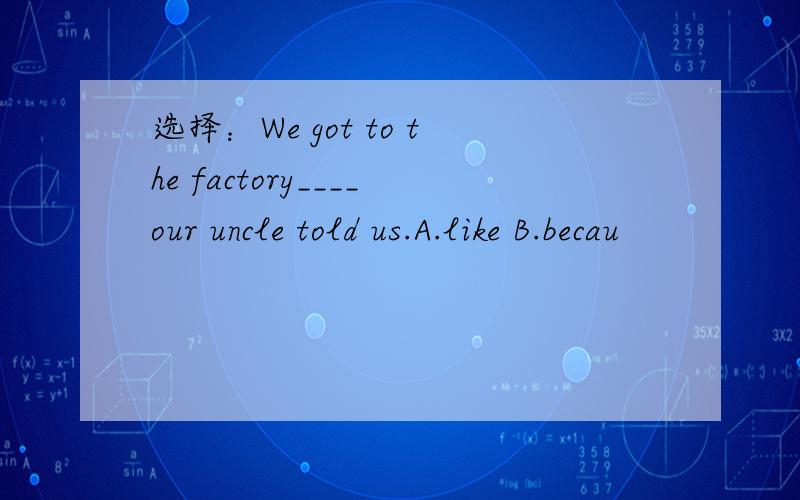 选择：We got to the factory____ our uncle told us.A.like B.becau